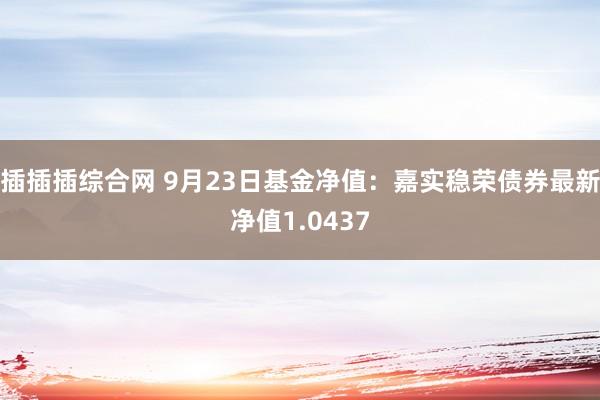 插插插综合网 9月23日基金净值：嘉实稳荣债券最新净值1.0437